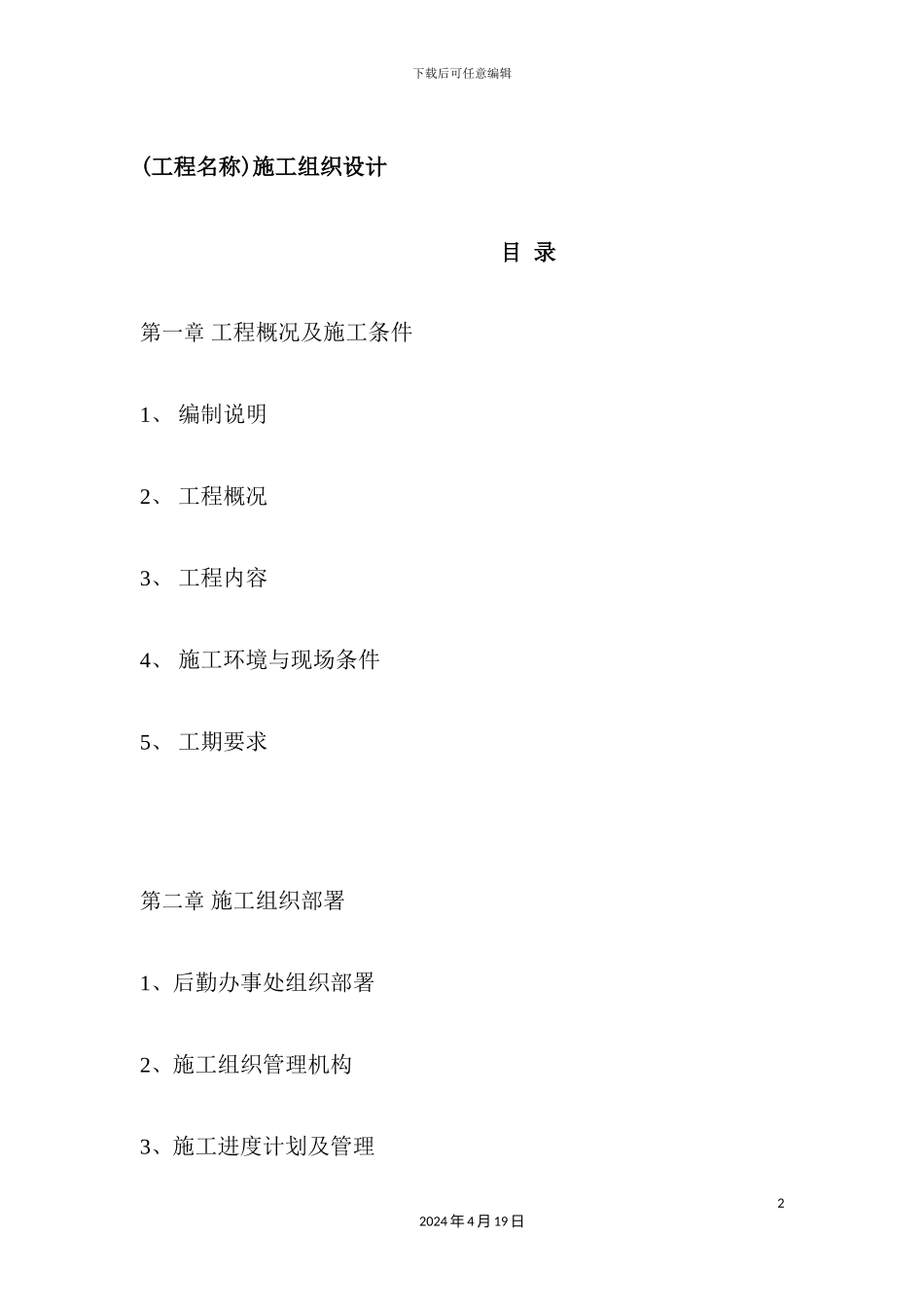 下载后可任意编辑

(工程名称)施工组织设计

目 录

第一章 工程概况及施工条件

1、 编制说明

2、 工程概况

3、 工程内容

4、 施工环境与现场条件

5、 工期要求

第二章 施工组织部署

1、后勤办事处组织部署

2、施工组织管理机构

3、施工进度计划及管理

2

2024年4月19日